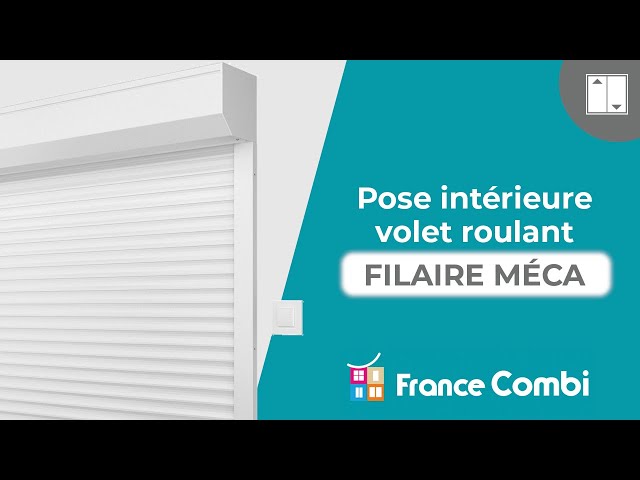 Pose intérieure volet roulant

FILAIRE MÉCA

France Combi